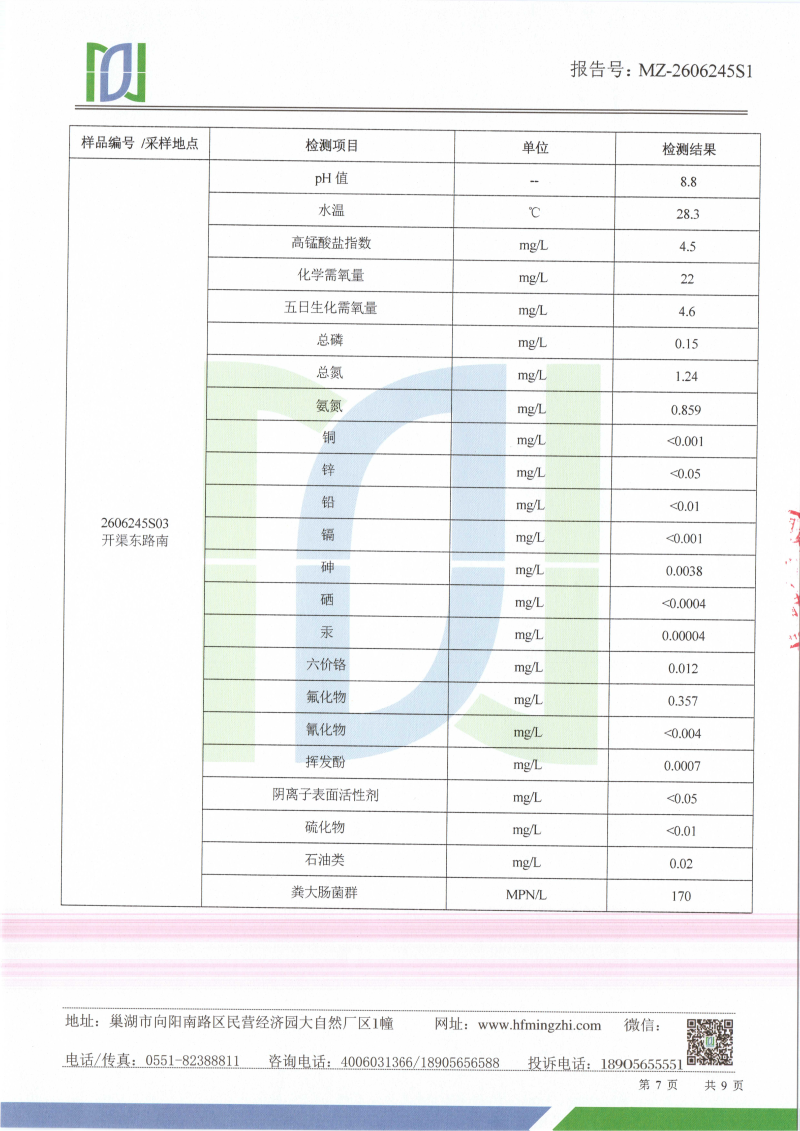 报告号：MZ-2606245S1

| 样品编号 /采样地点 | 检测项目 | 单位 | 检测结果 |
|---|---|---|---|
| 2606245S03 开渠东路南 | pH 值 | -- | 8.8 |
| | 水温 | ℃ | 28.3 |
| | 高锰酸盐指数 | mg/L | 4.5 |
| | 化学需氧量 | mg/L | 22 |
| | 五日生化需氧量 | mg/L | 4.6 |
| | 总磷 | mg/L | 0.15 |
| | 总氮 | mg/L | 1.24 |
| | 氨氮 | mg/L | 0.859 |
| | 铜 | mg/L | <0.001 |
| | 锌 | mg/L | <0.05 |
| | 铅 | mg/L | <0.01 |
| | 镉 | mg/L | <0.001 |
| | 砷 | mg/L | 0.0038 |
| | 硒 | mg/L | <0.0004 |
| | 汞 | mg/L | 0.00004 |
| | 六价铬 | mg/L | 0.012 |
| | 氟化物 | mg/L | 0.357 |
| | 氰化物 | mg/L | <0.004 |
| | 挥发酚 | mg/L | 0.0007 |
| | 阴离子表面活性剂 | mg/L | <0.05 |
| | 硫化物 | mg/L | <0.01 |
| | 石油类 | mg/L | 0.02 |
| | 粪大肠菌群 | MPN/L | 170 |

地址：巢湖市向阳南路区民营经济园大自然厂区1幢 网址：www.hfmingzhi.com 微信：

电话/传真：0551-82388811 咨询电话：4006031366/18905656588 投诉电话：18905655551

第 7 页 共 9 页